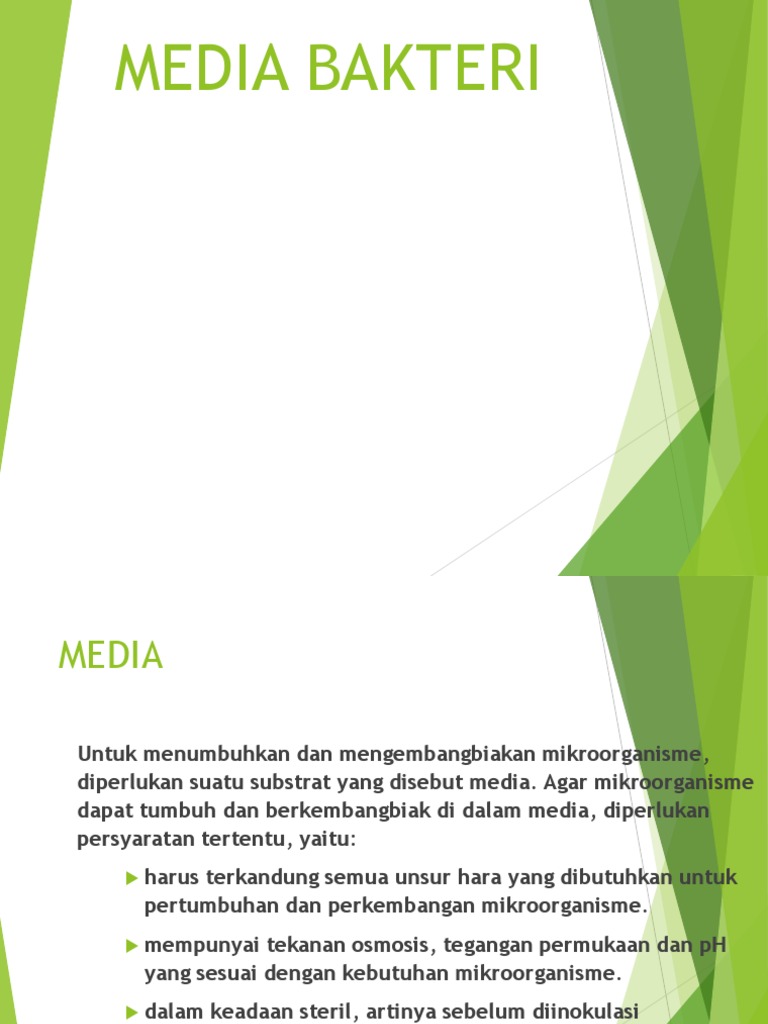 MEDIA BAKTERI

MEDIA

Untuk menumbuhkan dan mengembangbiakan mikroorganisme, diperlukan suatu substrat yang disebut media. Agar mikroorganisme dapat tumbuh dan berkembangbiak di dalam media, diperlukan persyaratan tertentu, yaitu:

harus terkandung semua unsur hara yang dibutuhkan untuk pertumbuhan dan perkembangan mikroorganisme.

mempunyai tekanan osmosis, tegangan permukaan dan pH yang sesuai dengan kebutuhan mikroorganisme.

dalam keadaan steril, artinya sebelum diinokulasi